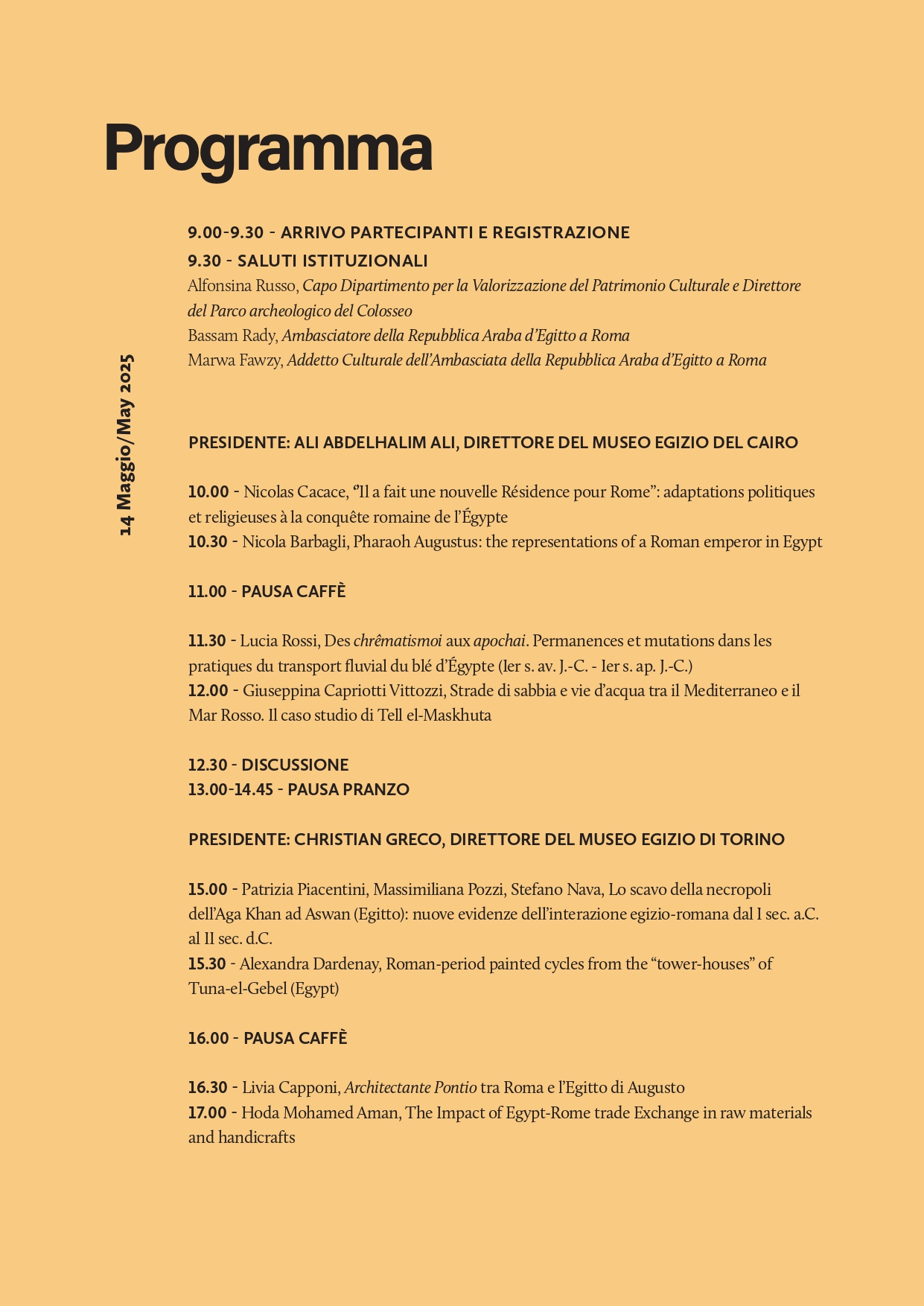 Programma

14 Maggio/May 2025

9.00-9.30 - ARRIVO PARTECIPANTI E REGISTRAZIONE
9.30 - SALUTI ISTITUZIONALI
Alfonsina Russo, Capo Dipartimento per la Valorizzazione del Patrimonio Culturale e Direttore del Parco archeologico del Colosseo
Bassam Rady, Ambasciatore della Repubblica Araba d'Egitto a Roma
Marwa Fawzy, Addetto Culturale dell'Ambasciata della Repubblica Araba d'Egitto a Roma

PRESIDENTE: ALI ABDELHALIM ALI, DIRETTORE DEL MUSEO EGIZIO DEL CAIRO

10.00 - Nicolas Cacace, "Il a fait une nouvelle Résidence pour Rome": adaptations politiques et religieuses à la conquête romaine de l'Égypte
10.30 - Nicola Barbagli, Pharaoh Augustus: the representations of a Roman emperor in Egypt

11.00 - PAUSA CAFFÈ

11.30 - Lucia Rossi, Des chrêmatismoi aux apochai. Permanences et mutations dans les pratiques du transport fluvial du blé d'Égypte (Ier s. av. J.-C. - Ier s. ap. J.-C.)
12.00 - Giuseppina Capriotti Vittozzi, Strade di sabbia e vie d'acqua tra il Mediterraneo e il Mar Rosso. Il caso studio di Tell el-Maskhuta

12.30 - DISCUSSIONE
13.00-14.45 - PAUSA PRANZO

PRESIDENTE: CHRISTIAN GRECO, DIRETTORE DEL MUSEO EGIZIO DI TORINO

15.00 - Patrizia Piacentini, Massimiliana Pozzi, Stefano Nava, Lo scavo della necropoli dell'Aga Khan ad Aswan (Egitto): nuove evidenze dell'interazione egizio-romana dal I sec. a.C. al II sec. d.C.
15.30 - Alexandra Dardenay, Roman-period painted cycles from the "tower-houses" of Tuna-el-Gebel (Egypt)

16.00 - PAUSA CAFFÈ

16.30 - Livia Capponi, Architectante Pontio tra Roma e l'Egitto di Augusto
17.00 - Hoda Mohamed Aman, The Impact of Egypt-Rome trade Exchange in raw materials and handicrafts